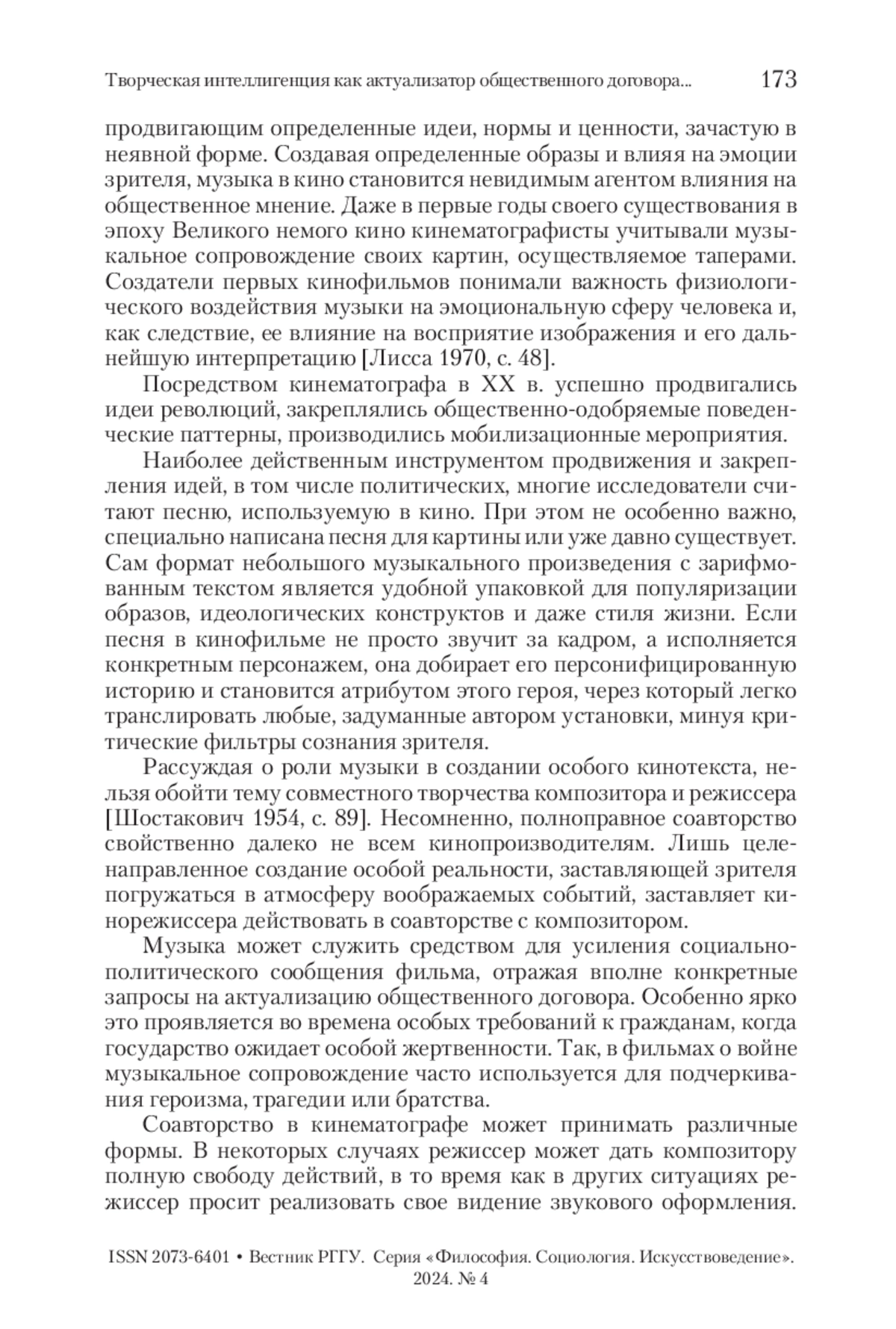 Творческая интеллигенция как актуализатор общественного договора... 173

продвигающим определенные идеи, нормы и ценности, зачастую в неявной форме. Создавая определенные образы и влияя на эмоции зрителя, музыка в кино становится невидимым агентом влияния на общественное мнение. Даже в первые годы своего существования в эпоху Великого немого кино кинематографисты учитывали музыкальное сопровождение своих картин, осуществляемое таперами. Создатели первых кинофильмов понимали важность физиологического воздействия музыки на эмоциональную сферу человека и, как следствие, ее влияние на восприятие изображения и его дальнейшую интерпретацию [Лисса 1970, с. 48].

Посредством кинематографа в XX в. успешно продвигались идеи революций, закреплялись общественно-одобряемые поведенческие паттерны, производились мобилизационные мероприятия.

Наиболее действенным инструментом продвижения и закрепления идей, в том числе политических, многие исследователи считают песню, используемую в кино. При этом не особенно важно, специально написана песня для картины или уже давно существует. Сам формат небольшого музыкального произведения с зарифмованным текстом является удобной упаковкой для популяризации образов, идеологических конструктов и даже стиля жизни. Если песня в кинофильме не просто звучит за кадром, а исполняется конкретным персонажем, она добирает его персонифицированную историю и становится атрибутом этого героя, через который легко транслировать любые, задуманные автором установки, минуя критические фильтры сознания зрителя.

Рассуждая о роли музыки в создании особого кинотекста, нельзя обойти тему совместного творчества композитора и режиссера [Шостакович 1954, с. 89]. Несомненно, полноправное соавторство свойственно далеко не всем кинопроизводителям. Лишь целенаправленное создание особой реальности, заставляющей зрителя погружаться в атмосферу воображаемых событий, заставляет кинорежиссера действовать в соавторстве с композитором.

Музыка может служить средством для усиления социально-политического сообщения фильма, отражая вполне конкретные запросы на актуализацию общественного договора. Особенно ярко это проявляется во времена особых требований к гражданам, когда государство ожидает особой жертвенности. Так, в фильмах о войне музыкальное сопровождение часто используется для подчеркивания героизма, трагедии или братства.

Соавторство в кинематографе может принимать различные формы. В некоторых случаях режиссер может дать композитору полную свободу действий, в то время как в других ситуациях режиссер просит реализовать свое видение звукового оформления.

ISSN 2073-6401 • Вестник РГГУ. Серия «Философия. Социология. Искусствоведение». 2024. № 4